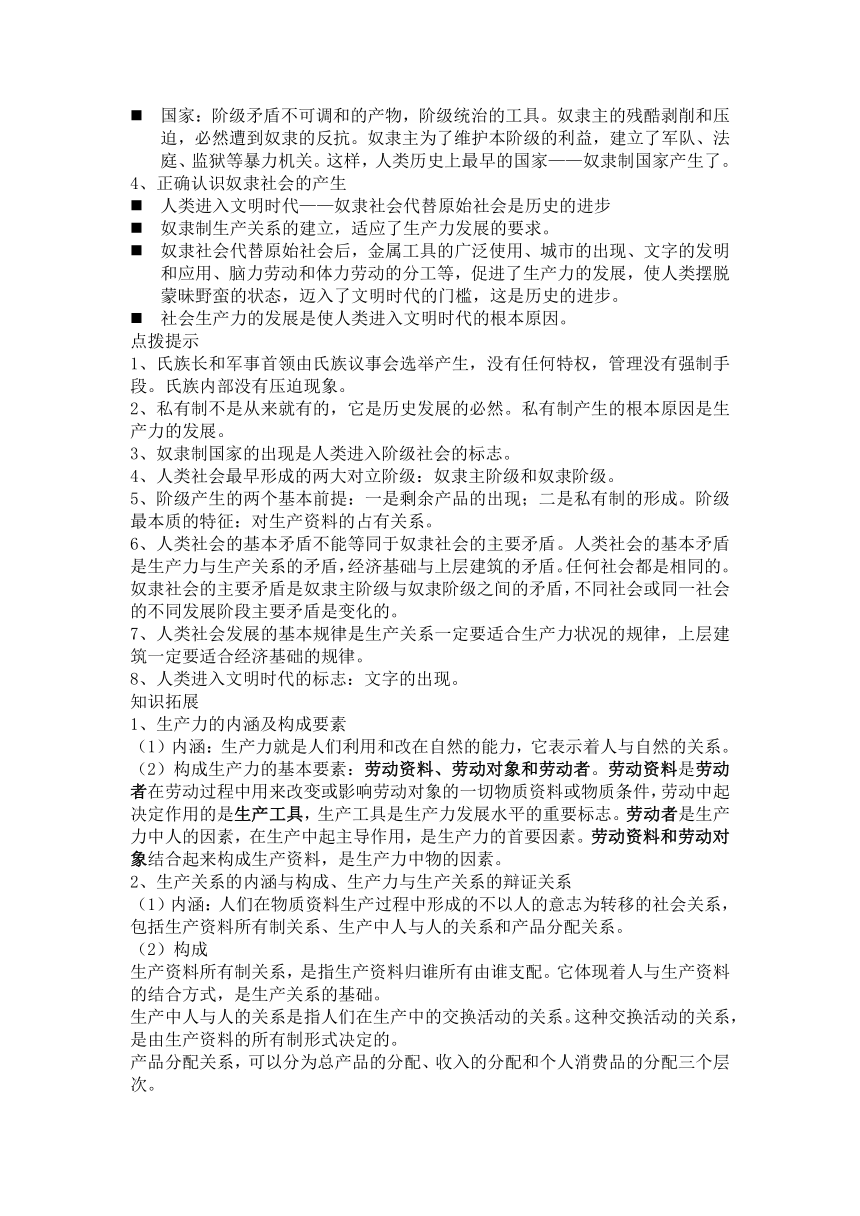 ■ 国家：阶级矛盾不可调和的产物，阶级统治的工具。奴隶主的残酷剥削和压迫，必然遭到奴隶的反抗。奴隶主为了维护本阶级的利益，建立了军队、法庭、监狱等暴力机关。这样，人类历史上最早的国家——奴隶制国家产生了。
4、正确认识奴隶社会的产生
■ 人类进入文明时代——奴隶社会代替原始社会是历史的进步
■ 奴隶制生产关系的建立，适应了生产力发展的要求。
■ 奴隶社会代替原始社会后，金属工具的广泛使用、城市的出现、文字的发明和应用、脑力劳动和体力劳动的分工等，促进了生产力的发展，使人类摆脱蒙昧野蛮的状态，迈入了文明时代的门槛，这是历史的进步。
■ 社会生产力的发展是使人类进入文明时代的根本原因。
点拨提示
1、氏族长和军事首领由氏族议事会选举产生，没有任何特权，管理没有强制手段。氏族内部没有压迫现象。
2、私有制不是从来就有的，它是历史发展的必然。私有制产生的根本原因是生产力的发展。
3、奴隶制国家的出现是人类进入阶级社会的标志。
4、人类社会最早形成的两大对立阶级：奴隶主阶级和奴隶阶级。
5、阶级产生的两个基本前提：一是剩余产品的出现；二是私有制的形成。阶级最本质的特征：对生产资料的占有关系。
6、人类社会的基本矛盾不能等同于奴隶社会的主要矛盾。人类社会的基本矛盾是生产力与生产关系的矛盾，经济基础与上层建筑的矛盾。任何社会都是相同的。奴隶社会的主要矛盾是奴隶主阶级与奴隶阶级之间的矛盾，不同社会或同一社会的不同发展阶段主要矛盾是变化的。
7、人类社会发展的基本规律是生产关系一定要适合生产力状况的规律，上层建筑一定要适合经济基础的规律。
8、人类进入文明时代的标志：文字的出现。
知识拓展
1、生产力的内涵及构成要素
（1）内涵：生产力就是人们利用和改在自然的能力，它表示着人与自然的关系。
（2）构成生产力的基本要素：劳动资料、劳动对象和劳动者。劳动资料是劳动者在劳动过程中用来改变或影响劳动对象的一切物质资料或物质条件，劳动中起决定作用的是生产工具，生产工具是生产力发展水平的重要标志。劳动者是生产力中人的因素，在生产中起主导作用，是生产力的首要因素。劳动资料和劳动对象结合起来构成生产资料，是生产力中物的因素。
2、生产关系的内涵与构成、生产力与生产关系的辩证关系
（1）内涵：人们在物质资料生产过程中形成的不以人的意志为转移的社会关系，包括生产资料所有制关系、生产中人与人的关系和产品分配关系。
（2）构成
生产资料所有制关系，是指生产资料归谁所有由谁支配。它体现着人与生产资料的结合方式，是生产关系的基础。
生产中人与人的关系是指人们在生产中的交换活动的关系。这种交换活动的关系，是由生产资料的所有制形式决定的。
产品分配关系，可以分为总产品的分配、收入的分配和个人消费品的分配三个层次。